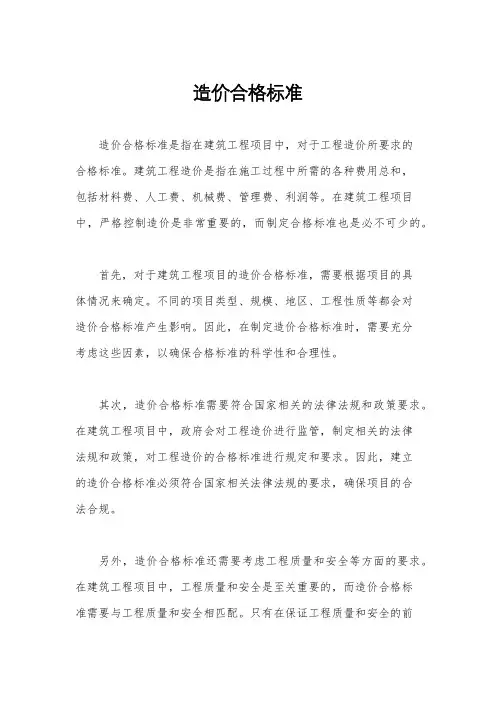 造价合格标准

造价合格标准是指在建筑工程项目中，对于工程造价所要求的合格标准。建筑工程造价是指在施工过程中所需的各种费用总和，包括材料费、人工费、机械费、管理费、利润等。在建筑工程项目中，严格控制造价是非常重要的，而制定合格标准也是必不可少的。

首先，对于建筑工程项目的造价合格标准，需要根据项目的具体情况来确定。不同的项目类型、规模、地区、工程性质等都会对造价合格标准产生影响。因此，在制定造价合格标准时，需要充分考虑这些因素，以确保合格标准的科学性和合理性。

其次，造价合格标准需要符合国家相关的法律法规和政策要求。在建筑工程项目中，政府会对工程造价进行监管，制定相关的法律法规和政策，对工程造价的合格标准进行规定和要求。因此，建立的造价合格标准必须符合国家相关法律法规的要求，确保项目的合法合规。

另外，造价合格标准还需要考虑工程质量和安全等方面的要求。在建筑工程项目中，工程质量和安全是至关重要的，而造价合格标准需要与工程质量和安全相匹配。只有在保证工程质量和安全的前